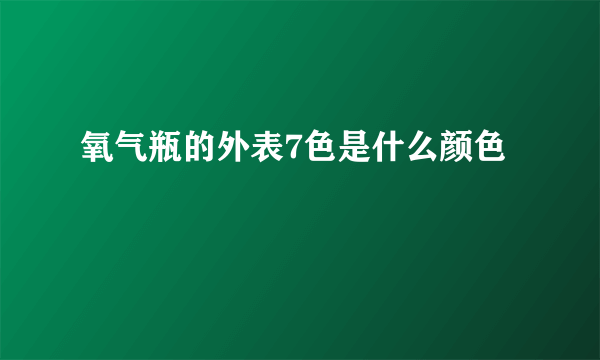 氧气瓶的外表7色是什么颜色